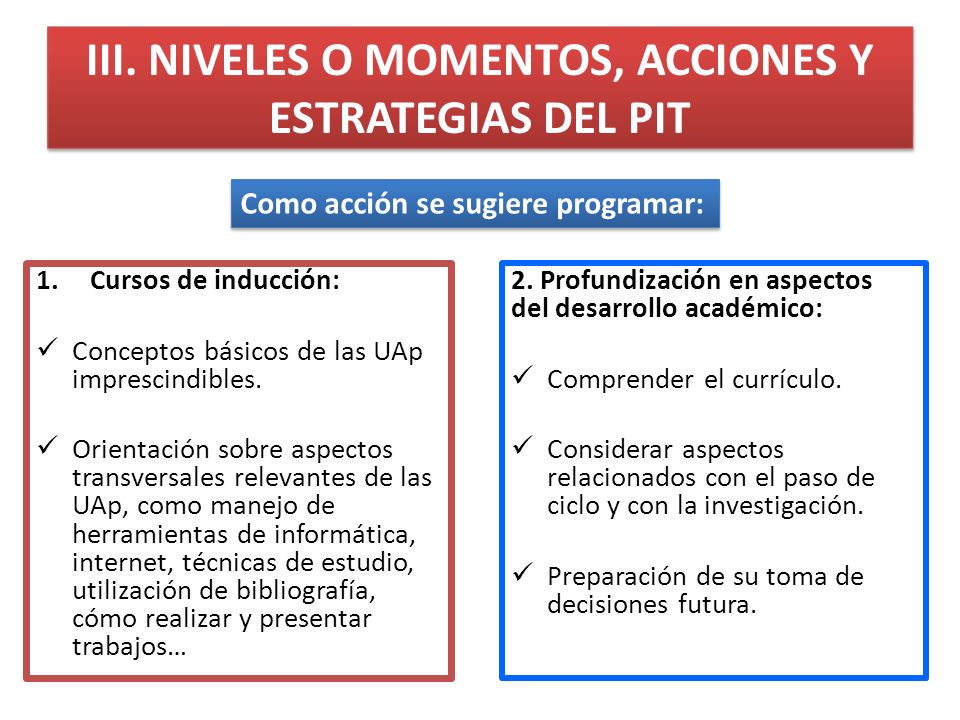 III. NIVELES O MOMENTOS, ACCIONES Y ESTRATEGIAS DEL PIT

Como acción se sugiere programar:

1. Cursos de inducción:

✓ Conceptos básicos de las UAp imprescindibles.

✓ Orientación sobre aspectos transversales relevantes de las UAp, como manejo de herramientas de informática, internet, técnicas de estudio, utilización de bibliografía, cómo realizar y presentar trabajos…

2. Profundización en aspectos del desarrollo académico:

✓ Comprender el currículo.

✓ Considerar aspectos relacionados con el paso de ciclo y con la investigación.

✓ Preparación de su toma de decisiones futura.